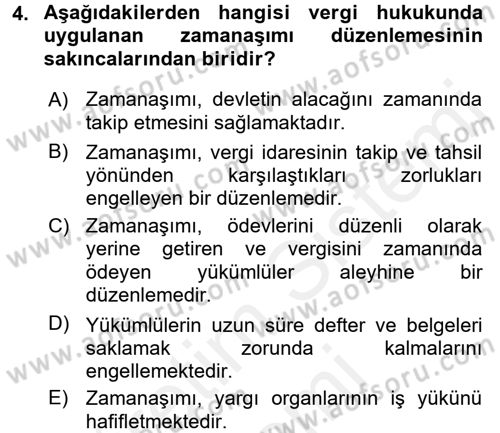 4. Aşağıdakilerden hangisi vergi hukukunda uygulanan zamanaşımı düzenlemesinin sakıncalarından biridir?

A) Zamanaşımı, devletin alacağını zamanında takip etmesini sağlamaktadır.

B) Zamanaşımı, vergi idaresinin takip ve tahsil yönünden karşılaştıkları zorlukları engelleyen bir düzenlemedir.

C) Zamanaşımı, ödevlerini düzenli olarak yerine getiren ve vergisini zamanında ödeyen yükümlüler aleyhine bir düzenlemedir.

D) Yükümlülerin uzun süre defter ve belgeleri saklamak zorunda kalmalarını engellemektedir.

E) Zamanaşımı, yargı organlarının iş yükünü hafifletmektedir.

www.aofsoru.com